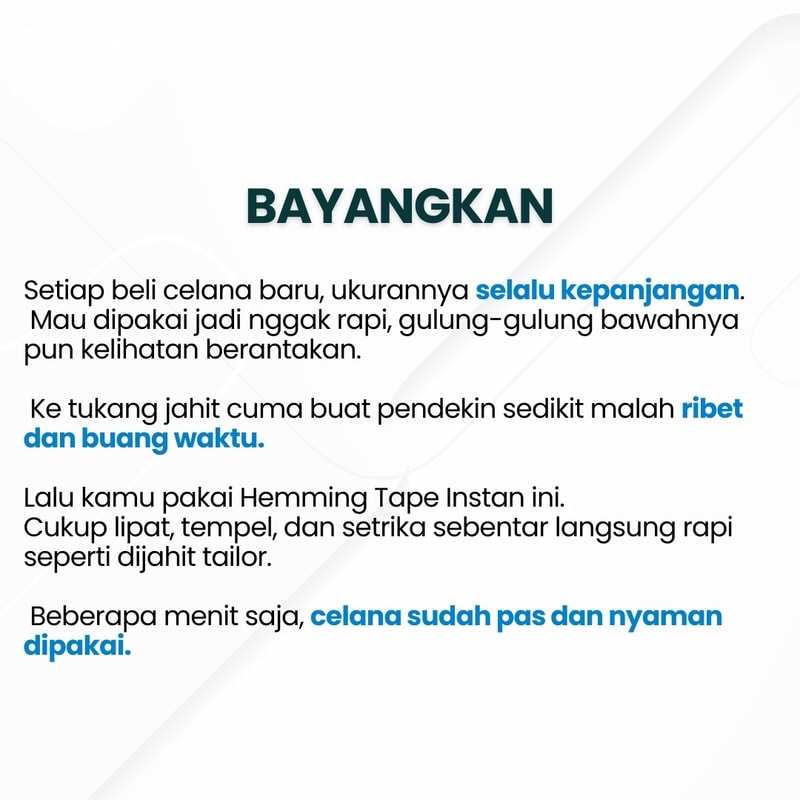 BAYANGKAN

Setiap beli celana baru, ukurannya selalu kepanjangan. Mau dipakai jadi nggak rapi, gulung-gulung bawahnya pun kelihatan berantakan.

Ke tukang jahit cuma buat pendekin sedikit malah ribet dan buang waktu.

Lalu kamu pakai Hemming Tape Instan ini.
Cukup lipat, tempel, dan setrika sebentar langsung rapi seperti dijahit tailor.

Beberapa menit saja, celana sudah pas dan nyaman dipakai.